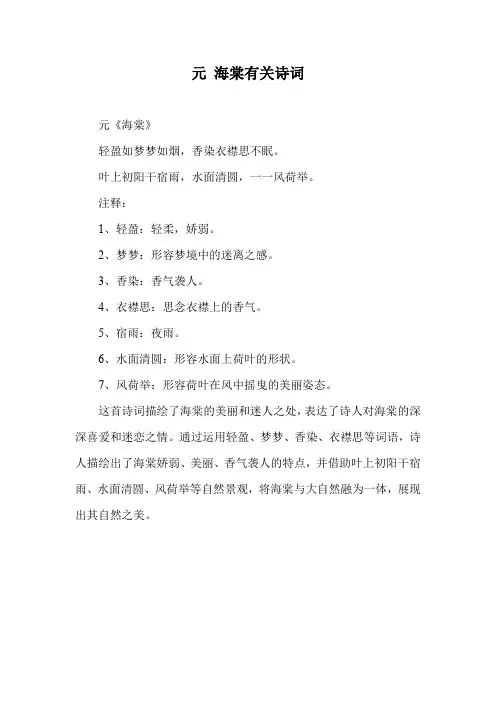 元 海棠有关诗词

元《海棠》

轻盈如梦梦如烟，香染衣襟思不眠。

叶上初阳干宿雨，水面清圆，一一风荷举。

注释：

1、轻盈：轻柔，娇弱。

2、梦梦：形容梦境中的迷离之感。

3、香染：香气袭人。

4、衣襟思：思念衣襟上的香气。

5、宿雨：夜雨。

6、水面清圆：形容水面上荷叶的形状。

7、风荷举：形容荷叶在风中摇曳的美丽姿态。

这首诗词描绘了海棠的美丽和迷人之处，表达了诗人对海棠的深深喜爱和迷恋之情。通过运用轻盈、梦梦、香染、衣襟思等词语，诗人描绘出了海棠娇弱、美丽、香气袭人的特点，并借助叶上初阳干宿雨、水面清圆、风荷举等自然景观，将海棠与大自然融为一体，展现出其自然之美。